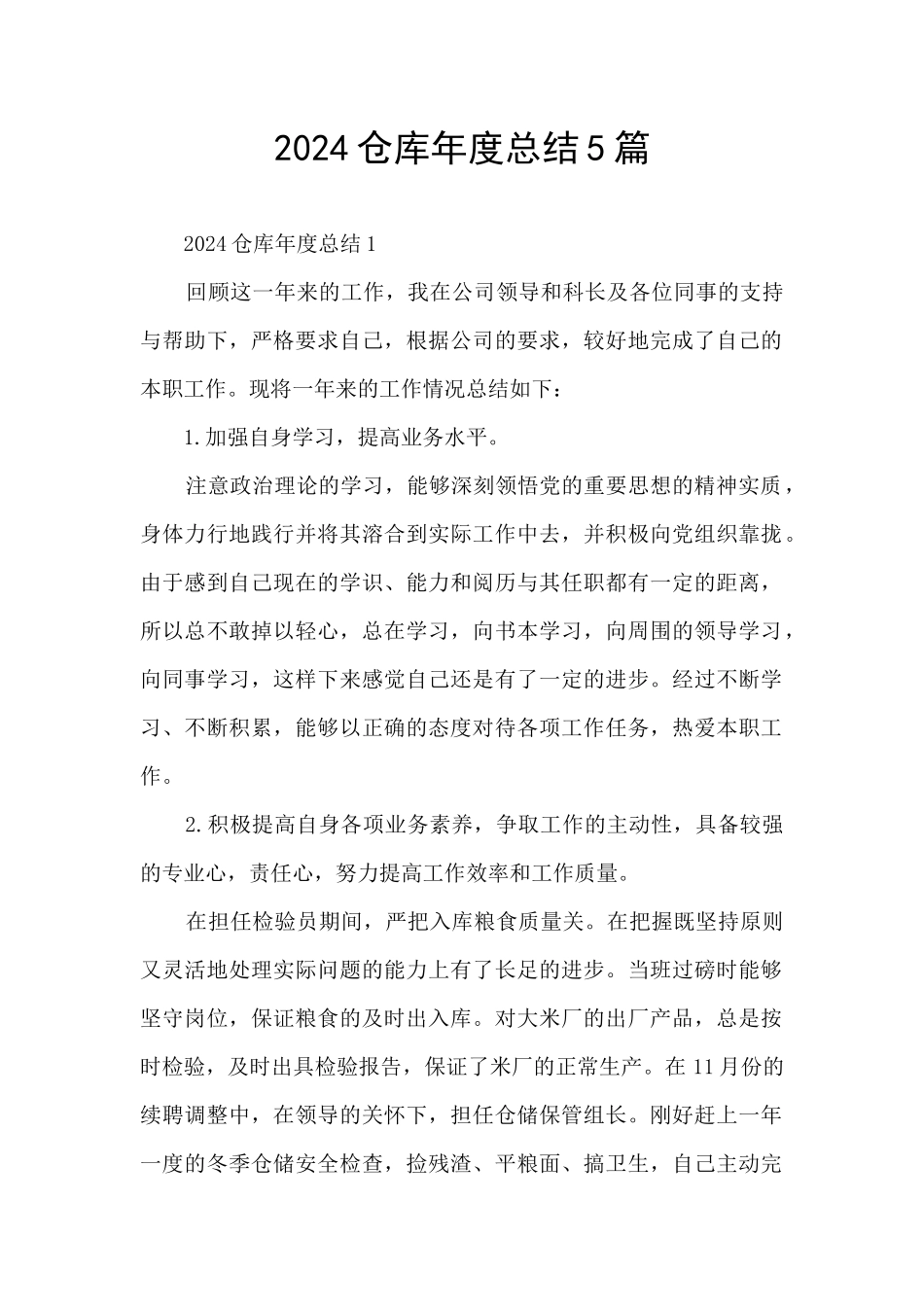 2024仓库年度总结5篇

2024仓库年度总结1

回顾这一年来的工作，我在公司领导和科长及各位同事的支持与帮助下，严格要求自己，根据公司的要求，较好地完成了自己的本职工作。现将一年来的工作情况总结如下：

1.加强自身学习，提高业务水平。

注意政治理论的学习，能够深刻领悟党的重要思想的精神实质，身体力行地践行并将其溶合到实际工作中去，并积极向党组织靠拢。由于感到自己现在的学识、能力和阅历与其任职都有一定的距离，所以总不敢掉以轻心，总在学习，向书本学习，向周围的领导学习，向同事学习，这样下来感觉自己还是有了一定的进步。经过不断学习、不断积累，能够以正确的态度对待各项工作任务，热爱本职工作。

2.积极提高自身各项业务素养，争取工作的主动性，具备较强的专业心，责任心，努力提高工作效率和工作质量。

在担任检验员期间，严把入库粮食质量关。在把握既坚持原则又灵活地处理实际问题的能力上有了长足的进步。当班过磅时能够坚守岗位，保证粮食的及时出入库。对大米厂的出厂产品，总是按时检验，及时出具检验报告，保证了米厂的正常生产。在11月份的续聘调整中，在领导的关怀下，担任仓储保管组长。刚好赶上一年一度的冬季仓储安全检查，捡残渣、平粮面、搞卫生，自己主动完